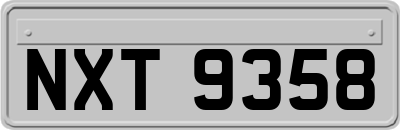 NXT 9358